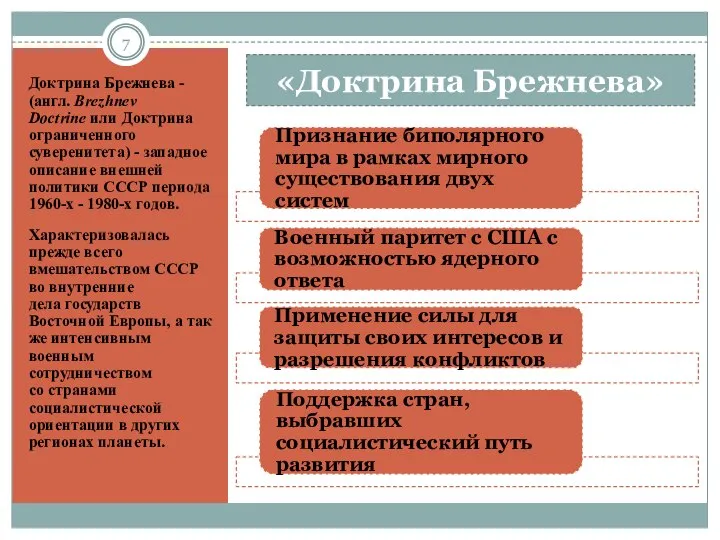 7

Доктрина Брежнева - (англ. Brezhnev Doctrine или Доктрина ограниченного суверенитета) - западное описание внешней политики СССР периода 1960-х - 1980-х годов.

Характеризовалась прежде всего вмешательством СССР во внутренние дела государств Восточной Европы, а так же интенсивным военным сотрудничеством со странами социалистической ориентации в других регионах планеты.

«Доктрина Брежнева»

Признание биполярного мира в рамках мирного существования двух систем

Военный паритет с США с возможностью ядерного ответа

Применение силы для защиты своих интересов и разрешения конфликтов

Поддержка стран, выбравших социалистический путь развития